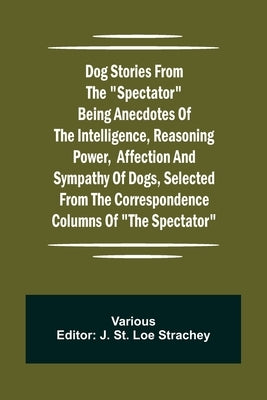 Dog Stories From The "Spectator" Being Anecdotes Of The Intelligence, Reasoning Power, Affection And Sympathy Of Dogs, Selected From The Correspondence Columns Of "The Spectator"

Various
Editor: J. St. Loe Strachey